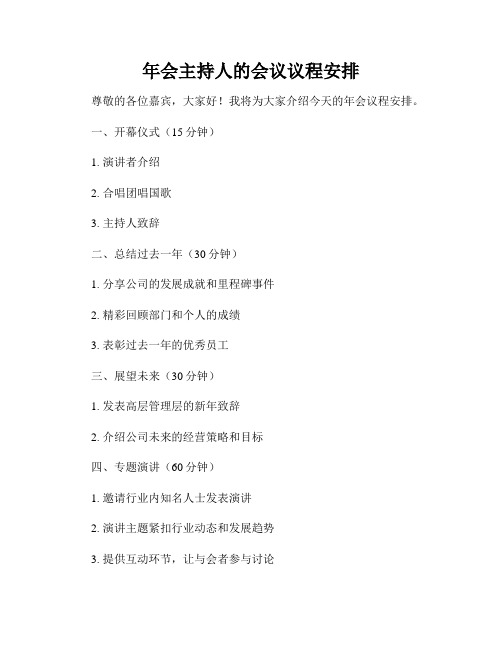 年会主持人的会议议程安排

尊敬的各位嘉宾，大家好！我将为大家介绍今天的年会议程安排。

一、开幕仪式（15 分钟）

1. 演讲者介绍

2. 合唱团唱国歌

3. 主持人致辞

二、总结过去一年（30 分钟）

1. 分享公司的发展成就和里程碑事件

2. 精彩回顾部门和个人的成绩

3. 表彰过去一年的优秀员工

三、展望未来（30 分钟）

1. 发表高层管理层的新年致辞

2. 介绍公司未来的经营策略和目标

四、专题演讲（60 分钟）

1. 邀请行业内知名人士发表演讲

2. 演讲主题紧扣行业动态和发展趋势

3. 提供互动环节，让与会者参与讨论